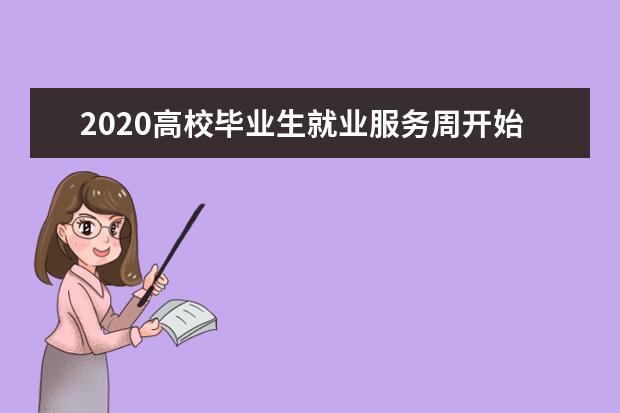 2020高校毕业生就业服务周开始